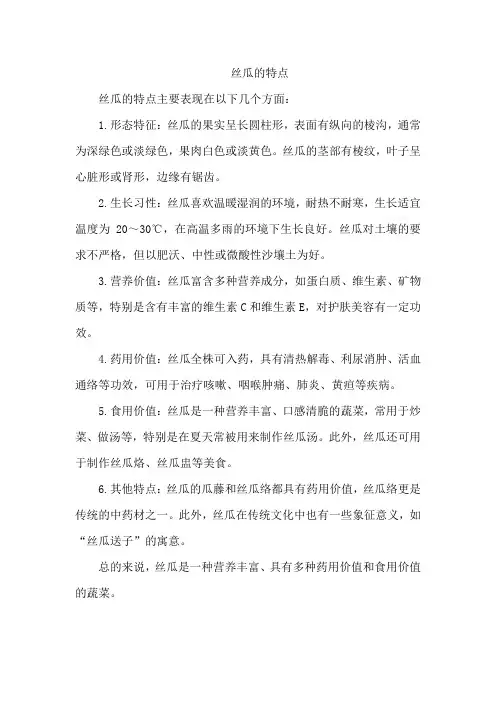 丝瓜的特点

丝瓜的特点主要表现在以下几个方面：

1.形态特征：丝瓜的果实呈长圆柱形，表面有纵向的棱沟，通常为深绿色或淡绿色，果肉白色或淡黄色。丝瓜的茎部有棱纹，叶子呈心脏形或肾形，边缘有锯齿。

2.生长习性：丝瓜喜欢温暖湿润的环境，耐热不耐寒，生长适宜温度为 20～30℃，在高温多雨的环境下生长良好。丝瓜对土壤的要求不严格，但以肥沃、中性或微酸性沙壤土为好。

3.营养价值：丝瓜富含多种营养成分，如蛋白质、维生素、矿物质等，特别是含有丰富的维生素 C 和维生素 E，对护肤美容有一定功效。

4.药用价值：丝瓜全株可入药，具有清热解毒、利尿消肿、活血通络等功效，可用于治疗咳嗽、咽喉肿痛、肺炎、黄疸等疾病。

5.食用价值：丝瓜是一种营养丰富、口感清脆的蔬菜，常用于炒菜、做汤等，特别是在夏天常被用来制作丝瓜汤。此外，丝瓜还可用于制作丝瓜烙、丝瓜盅等美食。

6.其他特点：丝瓜的瓜藤和丝瓜络都具有药用价值，丝瓜络更是传统的中药材之一。此外，丝瓜在传统文化中也有一些象征意义，如“丝瓜送子”的寓意。

总的来说，丝瓜是一种营养丰富、具有多种药用价值和食用价值的蔬菜。